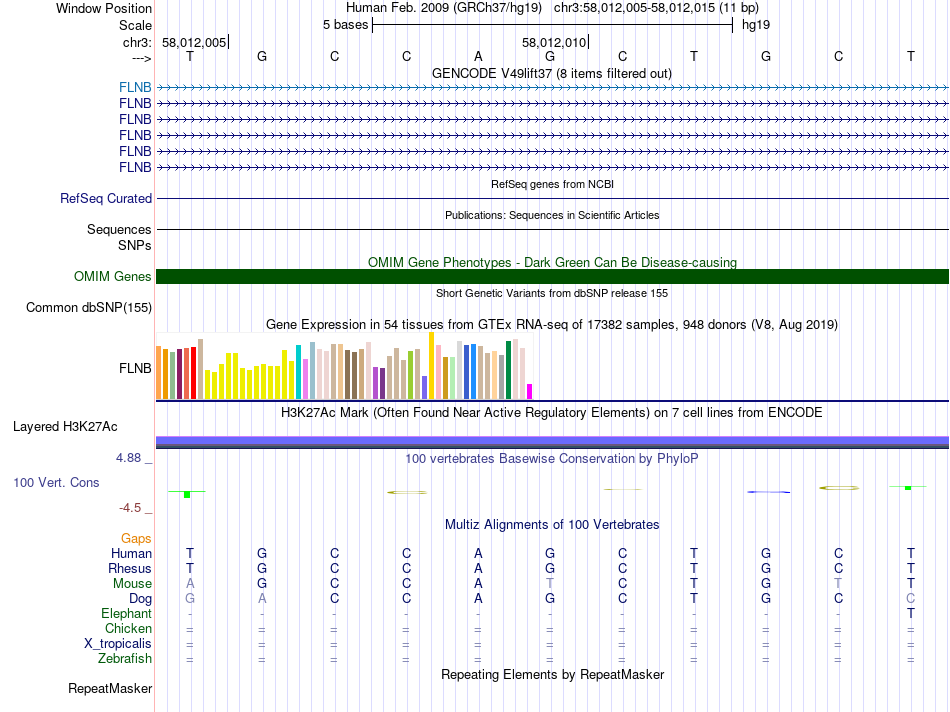 Window Position Human Feb. 2009 (GRCh37/hg19) chr3:58,012,005-58,012,015 (11 bp)
Scale 5 bases hg19
chr3: 58,012,005 58,012,010
---> T G C C A G C T G C T
GENCODE V49lift37 (8 items filtered out)
FLNB
FLNB
FLNB
FLNB
FLNB
FLNB
RefSeq genes from NCBI
RefSeq Curated
Publications: Sequences in Scientific Articles
Sequences
SNPs
OMIM Gene Phenotypes - Dark Green Can Be Disease-causing
OMIM Genes
Short Genetic Variants from dbSNP release 155
Common dbSNP(155)
Gene Expression in 54 tissues from GTEx RNA-seq of 17382 samples, 948 donors (V8, Aug 2019)
FLNB
H3K27Ac Mark (Often Found Near Active Regulatory Elements) on 7 cell lines from ENCODE
Layered H3K27Ac
4.88 _ 100 vertebrates Basewise Conservation by PhyloP
100 Vert. Cons
-4.5 _
Multiz Alignments of 100 Vertebrates
Gaps
Human T G C C A G C T G C T
Rhesus T G C C A G C T G C T
Mouse A G C C A T C T G T T
Dog G A C C A G C T G C C
Elephant - - - - - - - - - - T
Chicken = = = = = = = = = = =
X_tropicalis = = = = = = = = = = =
Zebrafish = = = = = = = = = = =
Repeating Elements by RepeatMasker
RepeatMasker